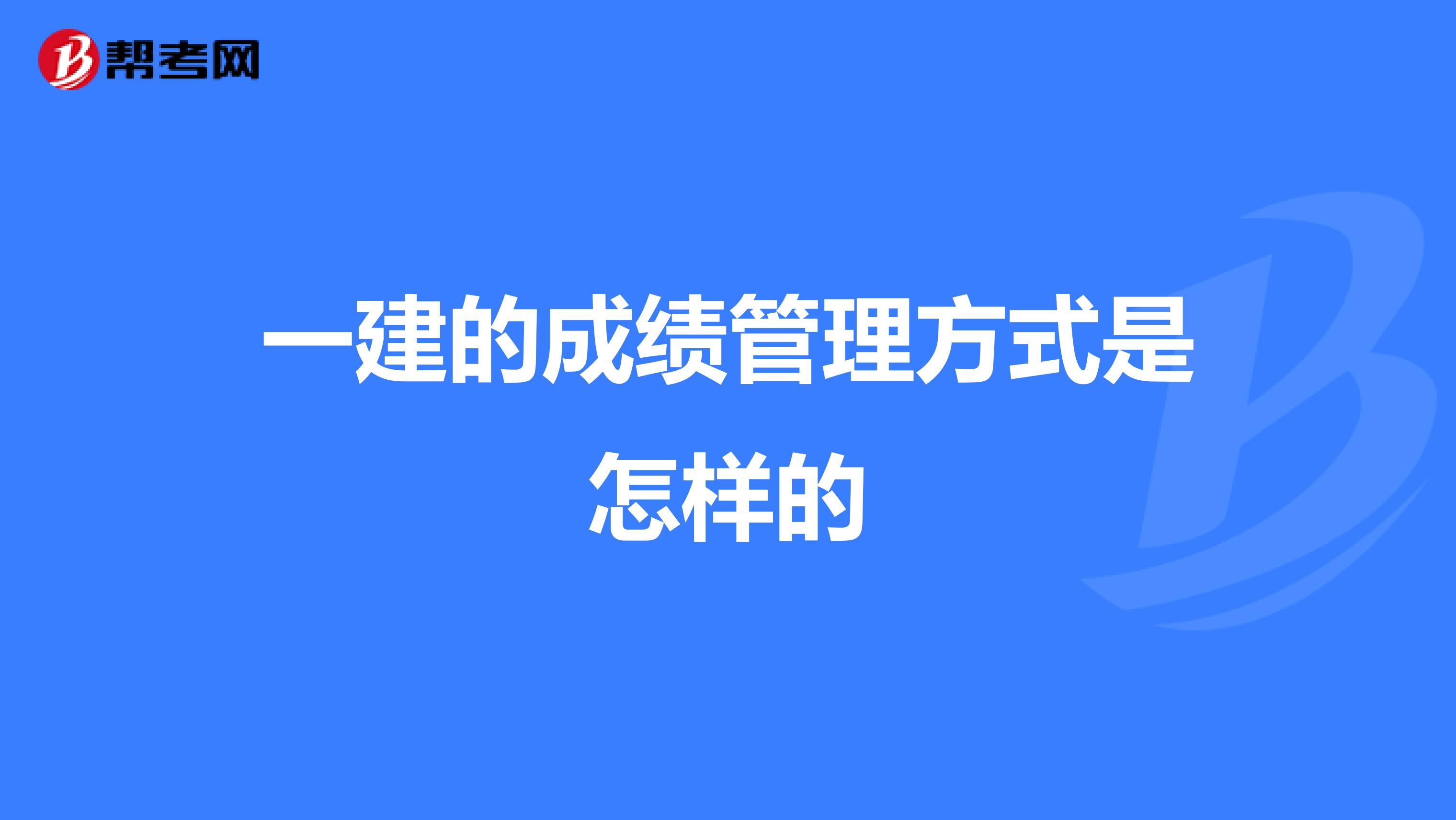 帮考网

一建的成绩管理方式是怎样的